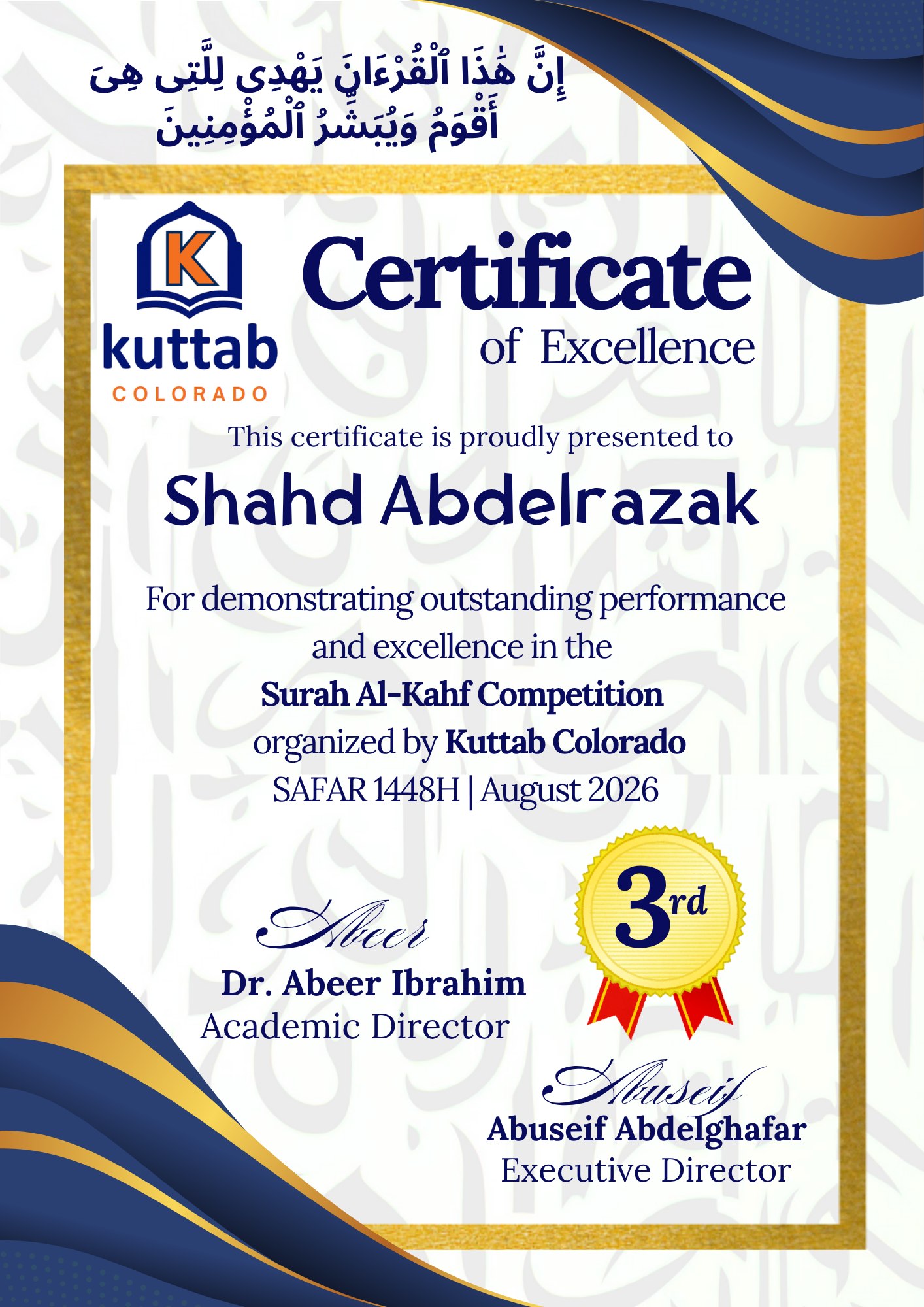 إِنَّ هَٰذَا ٱلْقُرْءَانَ يَهْدِى لِلَّتِى هِىَ أَقْوَمُ وَيُبَشِّرُ ٱلْمُؤْمِنِينَ

K
kuttab
COLORADO

Certificate
of Excellence

This certificate is proudly presented to

Shahd Abdelrazak

For demonstrating outstanding performance and excellence in the
Surah Al-Kahf Competition
organized by Kuttab Colorado
SAFAR 1448H | August 2026

Abeer
Dr. Abeer Ibrahim
Academic Director

3rd

Abuseif
Abuseif Abdelghafar
Executive Director